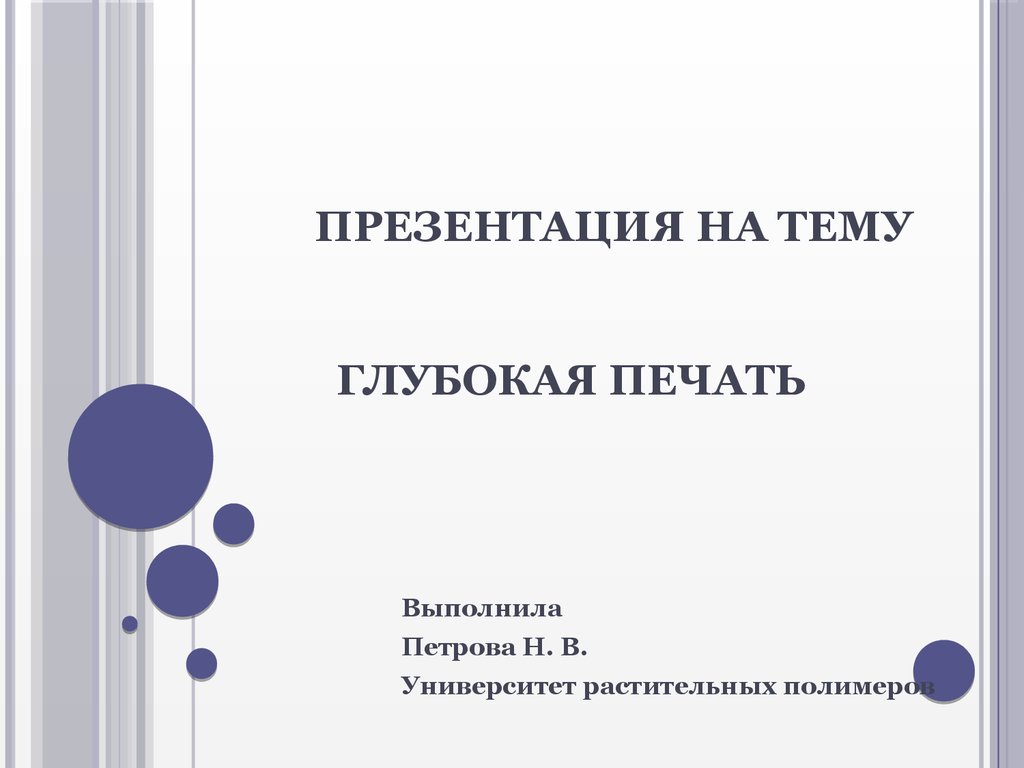 ПРЕЗЕНТАЦИЯ НА ТЕМУ

ГЛУБОКАЯ ПЕЧАТЬ

Выполнила
Петрова Н. В.
Университет растительных полимеров